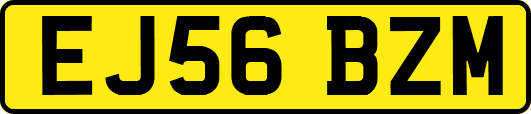 EJ56 BZM